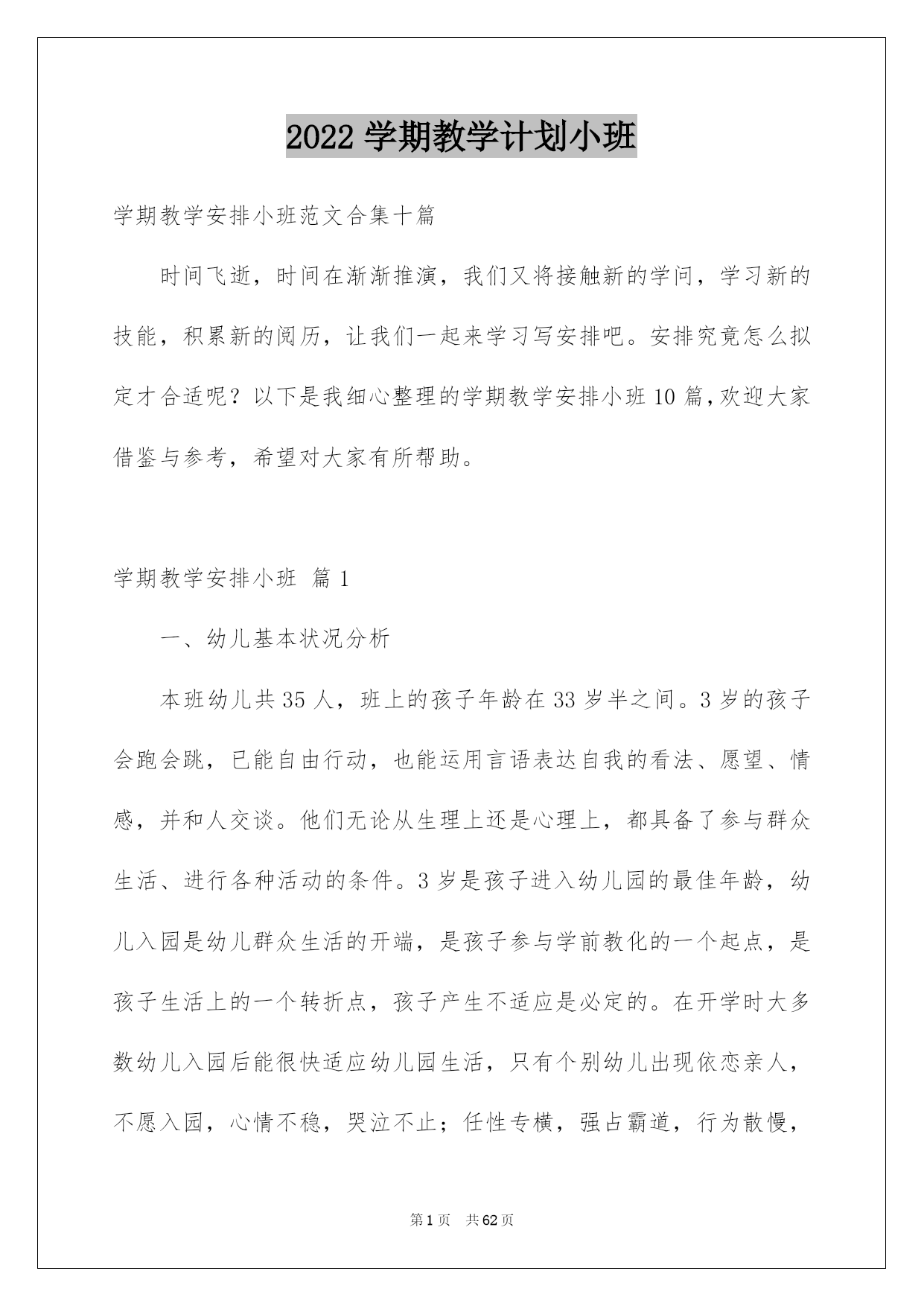 2022 学期教学计划小班

学期教学安排小班范文合集十篇

时间飞逝，时间在渐渐推演，我们又将接触新的学问，学习新的技能，积累新的阅历，让我们一起来学习写安排吧。安排究竟怎么拟定才合适呢？以下是我细心整理的学期教学安排小班 10 篇，欢迎大家借鉴与参考，希望对大家有所帮助。

学期教学安排小班 篇 1

一、幼儿基本状况分析

本班幼儿共 35 人，班上的孩子年龄在 33 岁半之间。3 岁的孩子会跑会跳，已能自由行动，也能运用言语表达自我的看法、愿望、情感，并和人交谈。他们无论从生理上还是心理上，都具备了参与群众生活、进行各种活动的条件。3 岁是孩子进入幼儿园的最佳年龄，幼儿入园是幼儿群众生活的开端，是孩子参与学前教化的一个起点，是孩子生活上的一个转折点，孩子产生不适应是必定的。在开学时大多数幼儿入园后能很快适应幼儿园生活，只有个别幼儿出现依恋亲人，不愿入园，心情不稳，哭泣不止；任性专横，强占霸道，行为散慢，

第 1 页 共 62 页